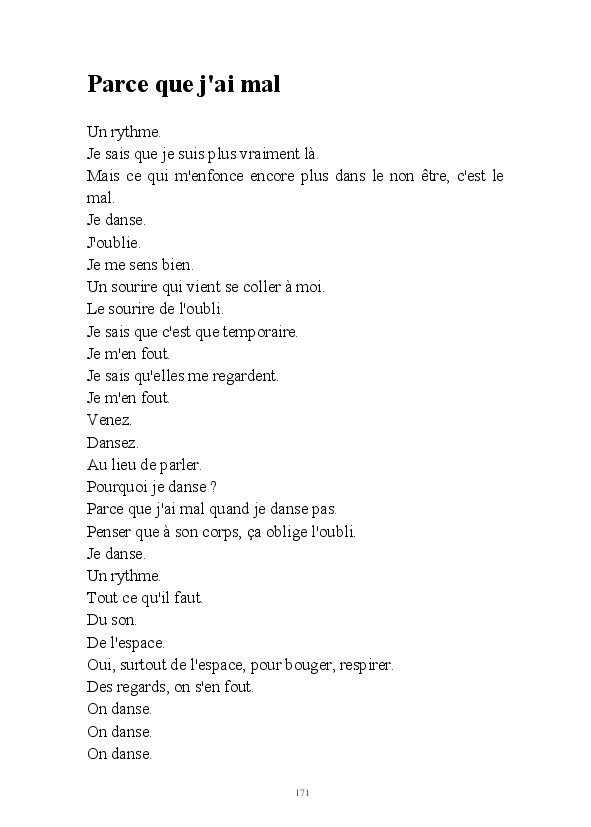 Parce que j'ai mal

Un rythme.
Je sais que je suis plus vraiment là.
Mais ce qui m'enfonce encore plus dans le non être, c'est le mal.
Je danse.
J'oublie.
Je me sens bien.
Un sourire qui vient se coller à moi.
Le sourire de l'oubli.
Je sais que c'est que temporaire.
Je m'en fout.
Je sais qu'elles me regardent.
Je m'en fout.
Venez.
Dansez.
Au lieu de parler.
Pourquoi je danse ?
Parce que j'ai mal quand je danse pas.
Penser que à son corps, ça oblige l'oubli.
Je danse.
Un rythme.
Tout ce qu'il faut.
Du son.
De l'espace.
Oui, surtout de l'espace, pour bouger, respirer.
Des regards, on s'en fout.
On danse.
On danse.
On danse.

171